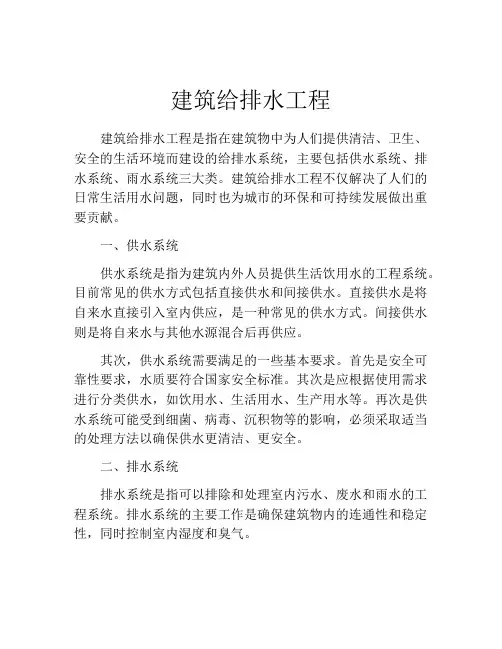 建筑给排水工程

建筑给排水工程是指在建筑物中为人们提供清洁、卫生、安全的生活环境而建设的给排水系统，主要包括供水系统、排水系统、雨水系统三大类。建筑给排水工程不仅解决了人们的日常生活用水问题，同时也为城市的环保和可持续发展做出重要贡献。

一、供水系统

供水系统是指为建筑内外人员提供生活饮用水的工程系统。目前常见的供水方式包括直接供水和间接供水。直接供水是将自来水直接引入室内供应，是一种常见的供水方式。间接供水则是将自来水与其他水源混合后再供应。

其次，供水系统需要满足的一些基本要求。首先是安全可靠性要求，水质要符合国家安全标准。其次是应根据使用需求进行分类供水，如饮用水、生活用水、生产用水等。再次是供水系统可能受到细菌、病毒、沉积物等的影响，必须采取适当的处理方法以确保供水更清洁、更安全。

二、排水系统

排水系统是指可以排除和处理室内污水、废水和雨水的工程系统。排水系统的主要工作是确保建筑物内的连通性和稳定性，同时控制室内湿度和臭气。